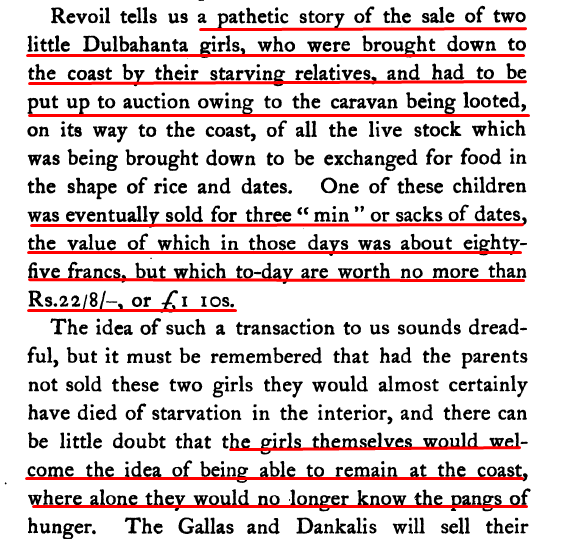 Revoil tells us a pathetic story of the sale of two little Dulbahanta girls, who were brought down to the coast by their starving relatives, and had to be put up to auction owing to the caravan being looted, on its way to the coast, of all the live stock which was being brought down to be exchanged for food in the shape of rice and dates. One of these children was eventually sold for three "min" or sacks of dates, the value of which in those days was about eighty-five francs, but which to-day are worth no more than Rs.22/8/–, or £1 10s.

The idea of such a transaction to us sounds dreadful, but it must be remembered that had the parents not sold these two girls they would almost certainly have died of starvation in the interior, and there can be little doubt that the girls themselves would welcome the idea of being able to remain at the coast, where alone they would no longer know the pangs of hunger. The Gallas and Dankalis will sell their